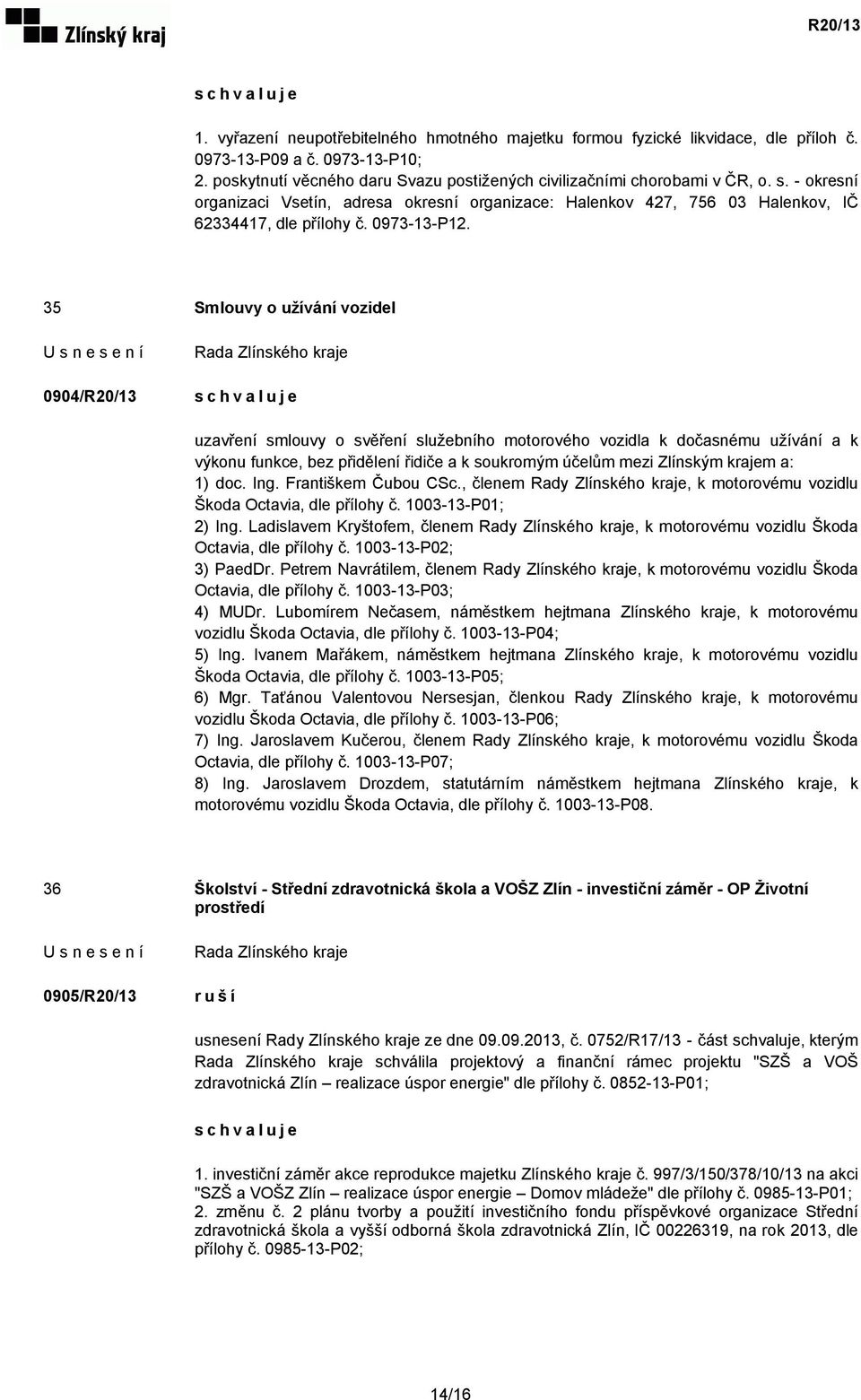 Zlínský kraj

R20/13

s c h v a l u j e

1. vyřazení neupotřebitelného hmotného majetku formou fyzické likvidace, dle příloh č. 0973-13-P09 a č. 0973-13-P10;
2. poskytnutí věcného daru Svazu postižených civilizačními chorobami v ČR, o. s. - okresní organizaci Vsetín, adresa okresní organizace: Halenkov 427, 756 03 Halenkov, IČ 62334417, dle přílohy č. 0973-13-P12.

35

Smlouvy o užívání vozidel

U s n e s e n í

Rada Zlínského kraje

0904/R20/13

s c h v a l u j e

uzavření smlouvy o svěření služebního motorového vozidla k dočasnému užívání a k výkonu funkce, bez přidělení řidiče a k soukromým účelům mezi Zlínským krajem a:
1) doc. Ing. Františkem Čubou CSc., členem Rady Zlínského kraje, k motorovému vozidlu Škoda Octavia, dle přílohy č. 1003-13-P01;
2) Ing. Ladislavem Kryštofem, členem Rady Zlínského kraje, k motorovému vozidlu Škoda Octavia, dle přílohy č. 1003-13-P02;
3) PaedDr. Petrem Navrátilem, členem Rady Zlínského kraje, k motorovému vozidlu Škoda Octavia, dle přílohy č. 1003-13-P03;
4) MUDr. Lubomírem Nečasem, náměstkem hejtmana Zlínského kraje, k motorovému vozidlu Škoda Octavia, dle přílohy č. 1003-13-P04;
5) Ing. Ivanem Mařákem, náměstkem hejtmana Zlínského kraje, k motorovému vozidlu Škoda Octavia, dle přílohy č. 1003-13-P05;
6) Mgr. Taťánou Valentovou Nersesjan, členkou Rady Zlínského kraje, k motorovému vozidlu Škoda Octavia, dle přílohy č. 1003-13-P06;
7) Ing. Jaroslavem Kučerou, členem Rady Zlínského kraje, k motorovému vozidlu Škoda Octavia, dle přílohy č. 1003-13-P07;
8) Ing. Jaroslavem Drozdem, statutárním náměstkem hejtmana Zlínského kraje, k motorovému vozidlu Škoda Octavia, dle přílohy č. 1003-13-P08.

36

Školství - Střední zdravotnická škola a VOŠZ Zlín - investiční záměr - OP Životní prostředí

U s n e s e n í

Rada Zlínského kraje

0905/R20/13

r u š í

usnesení Rady Zlínského kraje ze dne 09.09.2013, č. 0752/R17/13 - část schvaluje, kterým Rada Zlínského kraje schválila projektový a finanční rámec projektu "SZŠ a VOŠ zdravotnická Zlín – realizace úspor energie" dle přílohy č. 0852-13-P01;

s c h v a l u j e

1. investiční záměr akce reprodukce majetku Zlínského kraje č. 997/3/150/378/10/13 na akci "SZŠ a VOŠZ Zlín – realizace úspor energie – Domov mládeže" dle přílohy č. 0985-13-P01;
2. změnu č. 2 plánu tvorby a použití investičního fondu příspěvkové organizace Střední zdravotnická škola a vyšší odborná škola zdravotnická Zlín, IČ 00226319, na rok 2013, dle přílohy č. 0985-13-P02;

14/16